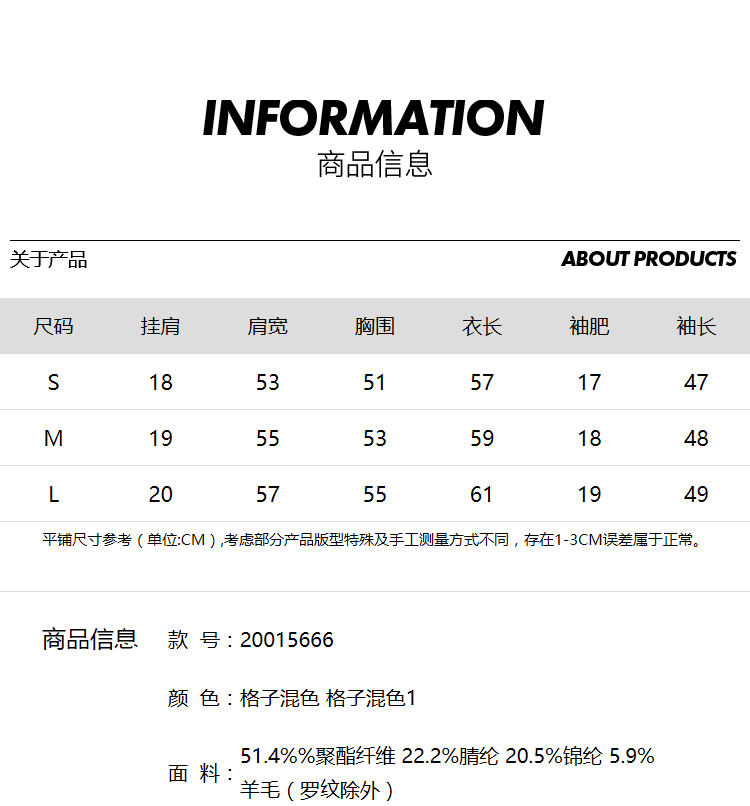 INFORMATION
商品信息

关于产品

ABOUT PRODUCTS

| 尺码 | 挂肩 | 肩宽 | 胸围 | 衣长 | 袖肥 | 袖长 |
|---|---|---|---|---|---|---|
| S | 18 | 53 | 51 | 57 | 17 | 47 |
| M | 19 | 55 | 53 | 59 | 18 | 48 |
| L | 20 | 57 | 55 | 61 | 19 | 49 |

平铺尺寸参考（单位:CM）,考虑部分产品版型特殊及手工测量方式不同，存在1-3CM误差属于正常。

商品信息

款 号：20015666

颜 色：格子混色 格子混色1

面 料：51.4%%聚酯纤维 22.2%腈纶 20.5%锦纶 5.9%羊毛（罗纹除外）